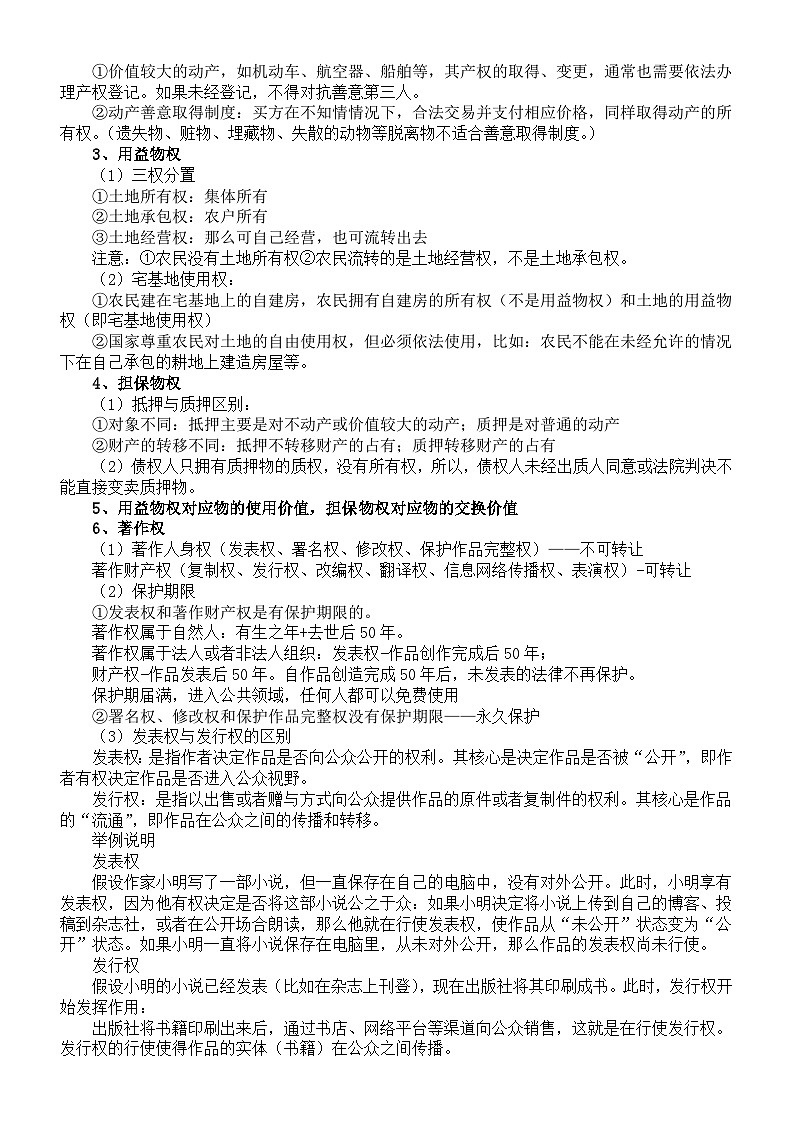 ①价值较大的动产，如机动车、航空器、船舶等，其产权的取得、变更，通常也需要依法办理产权登记。如果未经登记，不得对抗善意第三人。

②动产善意取得制度：买方在不知情情况下，合法交易并支付相应价格，同样取得动产的所有权。（遗失物、赃物、埋藏物、失散的动物等脱离物不适合善意取得制度。）

3、用益物权

（1）三权分置

①土地所有权：集体所有

②土地承包权：农户所有

③土地经营权：那么可自己经营，也可流转出去

注意：①农民没有土地所有权②农民流转的是土地经营权，不是土地承包权。

（2）宅基地使用权：

①农民建在宅基地上的自建房，农民拥有自建房的所有权（不是用益物权）和土地的用益物权（即宅基地使用权）

②国家尊重农民对土地的自由使用权，但必须依法使用，比如：农民不能在未经允许的情况下在自己承包的耕地上建造房屋等。

4、担保物权

（1）抵押与质押区别：

①对象不同：抵押主要是对不动产或价值较大的动产；质押是对普通的动产

②财产的转移不同：抵押不转移财产的占有；质押转移财产的占有

（2）债权人只拥有质押物的质权，没有所有权，所以，债权人未经出质人同意或法院判决不能直接变卖质押物。

5、用益物权对应物的使用价值，担保物权对应物的交换价值

6、著作权

（1）著作人身权（发表权、署名权、修改权、保护作品完整权）——不可转让

著作财产权（复制权、发行权、改编权、翻译权、信息网络传播权、表演权）-可转让

（2）保护期限

①发表权和著作财产权是有保护期限的。

著作权属于自然人：有生之年+去世后50年。

著作权属于法人或者非法人组织：发表权-作品创作完成后50年；

财产权-作品发表后50年。自作品创造完成50年后，未发表的法律不再保护。

保护期届满，进入公共领域，任何人都可以免费使用

②署名权、修改权和保护作品完整权没有保护期限——永久保护

（3）发表权与发行权的区别

发表权：是指作者决定作品是否向公众公开的权利。其核心是决定作品是否被“公开”，即作者有权决定作品是否进入公众视野。

发行权：是指以出售或者赠与方式向公众提供作品的原件或者复制件的权利。其核心是作品的“流通”，即作品在公众之间的传播和转移。

举例说明

发表权

假设作家小明写了一部小说，但一直保存在自己的电脑中，没有对外公开。此时，小明享有发表权，因为他有权决定是否将这部小说公之于众：如果小明决定将小说上传到自己的博客、投稿到杂志社，或者在公开场合朗读，那么他就在行使发表权，使作品从“未公开”状态变为“公开”状态。如果小明一直将小说保存在电脑里，从未对外公开，那么作品的发表权尚未行使。

发行权

假设小明的小说已经发表（比如在杂志上刊登），现在出版社将其印刷成书。此时，发行权开始发挥作用：

出版社将书籍印刷出来后，通过书店、网络平台等渠道向公众销售，这就是在行使发行权。发行权的行使使得作品的实体（书籍）在公众之间传播。